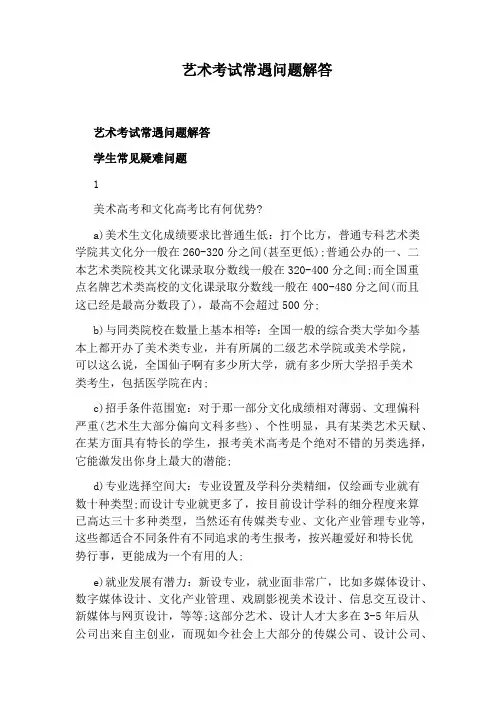 艺术考试常遇问题解答

艺术考试常遇问题解答

学生常见疑难问题

1

美术高考和文化高考比有何优势?

a)美术生文化成绩要求比普通生低：打个比方，普通专科艺术类学院其文化分一般在260-320分之间(甚至更低);普通公办的一、二本艺术类院校其文化课录取分数线一般在320-400分之间;而全国重点名牌艺术类高校的文化课录取分数线一般在400-480分之间(而且这已经是最高分数段了)，最高不会超过500分;

b)与同类院校在数量上基本相等：全国一般的综合类大学如今基本上都开办了美术类专业，并有所属的二级艺术学院或美术学院，可以这么说，全国仙子啊有多少所大学，就有多少所大学招手美术类考生，包括医学院在内;

c)招手条件范围宽：对于那一部分文化成绩相对薄弱、文理偏科严重(艺术生大部分偏向文科多些)、个性明显，具有某类艺术天赋、在某方面具有特长的学生，报考美术高考是个绝对不错的另类选择，它能激发出你身上最大的潜能;

d)专业选择空间大：专业设置及学科分类精细，仅绘画专业就有数十种类型;而设计专业就更多了，按目前设计学科的细分程度来算已高达三十多种类型，当然还有传媒类专业、文化产业管理专业等，这些都适合不同条件有不同追求的考生报考，按兴趣爱好和特长优势行事，更能成为一个有用的人;

e)就业发展有潜力：新设专业，就业面非常广，比如多媒体设计、数字媒体设计、文化产业管理、戏剧影视美术设计、信息交互设计、新媒体与网页设计，等等;这部分艺术、设计人才大多在3-5年后从公司出来自主创业，而现如今社会上大部分的传媒公司、设计公司、